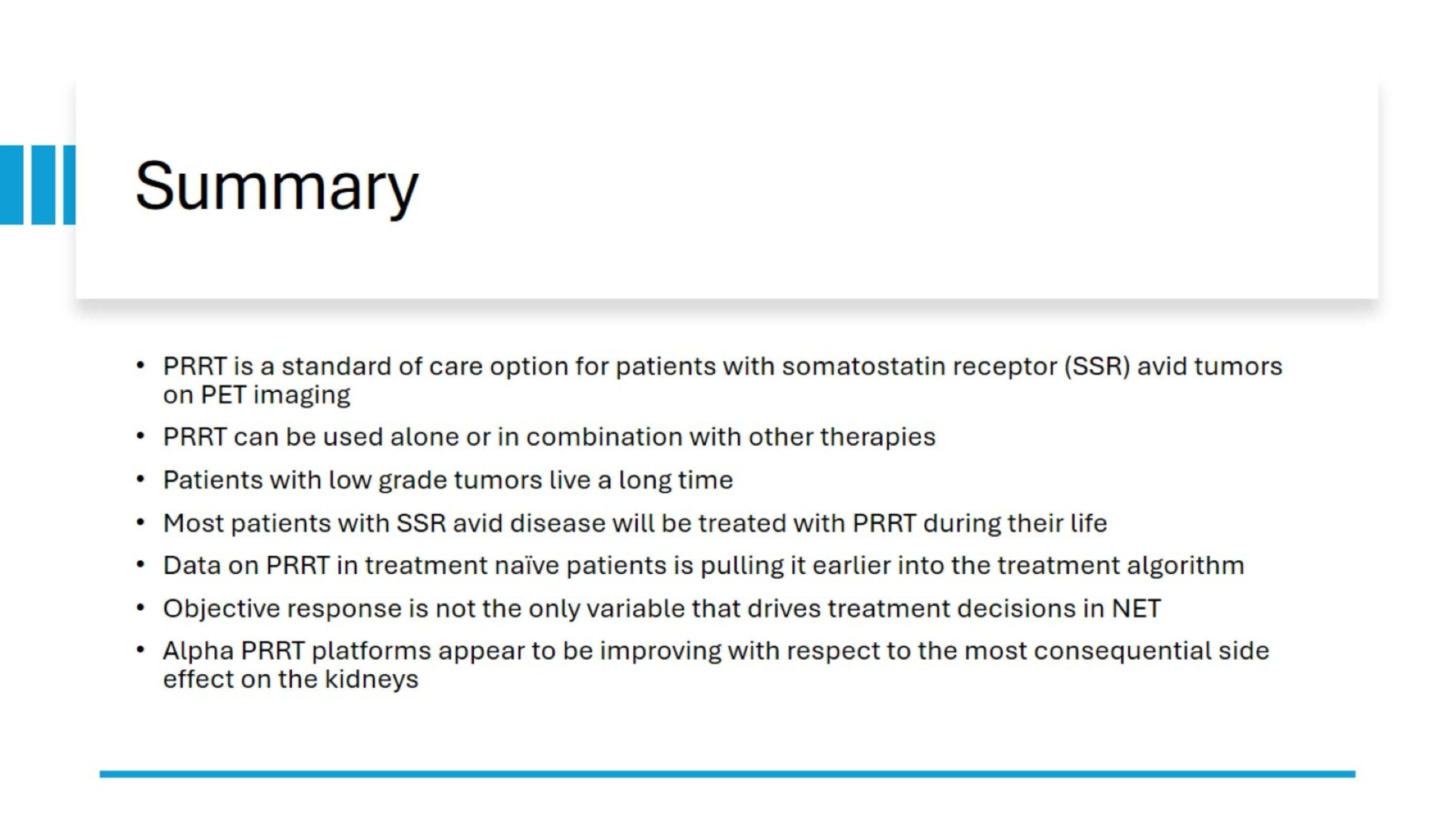 Summary

• PRRT is a standard of care option for patients with somatostatin receptor (SSR) avid tumors on PET imaging
• PRRT can be used alone or in combination with other therapies
• Patients with low grade tumors live a long time
• Most patients with SSR avid disease will be treated with PRRT during their life
• Data on PRRT in treatment naïve patients is pulling it earlier into the treatment algorithm
• Objective response is not the only variable that drives treatment decisions in NET
• Alpha PRRT platforms appear to be improving with respect to the most consequential side effect on the kidneys